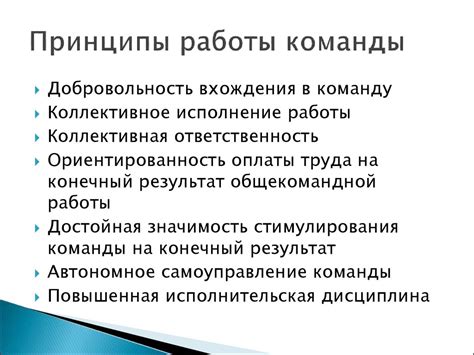 Принципы работы команды

Добровольность вхождения в команду
Коллективное исполнение работы
Коллективная ответственность
Ориентированность оплаты труда на конечный результат общекомандной работы
Достойная значимость стимулирования команды на конечный результат
Автономное самоуправление команды
Повышенная исполнительская дисциплина